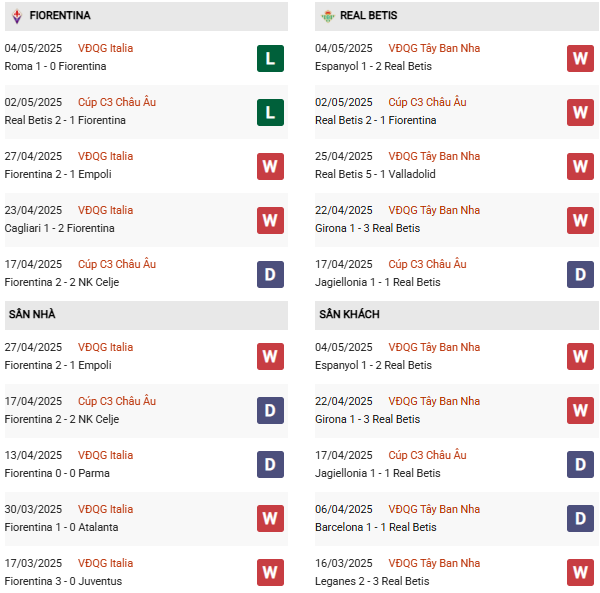 FIORENTINA

04/05/2025 VĐQG Italia
Roma 1 - 0 Fiorentina
L

02/05/2025 Cúp C3 Châu Âu
Real Betis 2 - 1 Fiorentina
L

27/04/2025 VĐQG Italia
Fiorentina 2 - 1 Empoli
W

23/04/2025 VĐQG Italia
Cagliari 1 - 2 Fiorentina
W

17/04/2025 Cúp C3 Châu Âu
Fiorentina 2 - 2 NK Celje
D

SÂN NHÀ

27/04/2025 VĐQG Italia
Fiorentina 2 - 1 Empoli
W

17/04/2025 Cúp C3 Châu Âu
Fiorentina 2 - 2 NK Celje
D

13/04/2025 VĐQG Italia
Fiorentina 0 - 0 Parma
D

30/03/2025 VĐQG Italia
Fiorentina 1 - 0 Atalanta
W

17/03/2025 VĐQG Italia
Fiorentina 3 - 0 Juventus
W

REAL BETIS

04/05/2025 VĐQG Tây Ban Nha
Espanyol 1 - 2 Real Betis
W

02/05/2025 Cúp C3 Châu Âu
Real Betis 2 - 1 Fiorentina
W

25/04/2025 VĐQG Tây Ban Nha
Real Betis 5 - 1 Valladolid
W

22/04/2025 VĐQG Tây Ban Nha
Girona 1 - 3 Real Betis
W

17/04/2025 Cúp C3 Châu Âu
Jagiellonia 1 - 1 Real Betis
D

SÂN KHÁCH

04/05/2025 VĐQG Tây Ban Nha
Espanyol 1 - 2 Real Betis
W

22/04/2025 VĐQG Tây Ban Nha
Girona 1 - 3 Real Betis
W

17/04/2025 Cúp C3 Châu Âu
Jagiellonia 1 - 1 Real Betis
D

06/04/2025 VĐQG Tây Ban Nha
Barcelona 1 - 1 Real Betis
D

16/03/2025 VĐQG Tây Ban Nha
Leganes 2 - 3 Real Betis
W